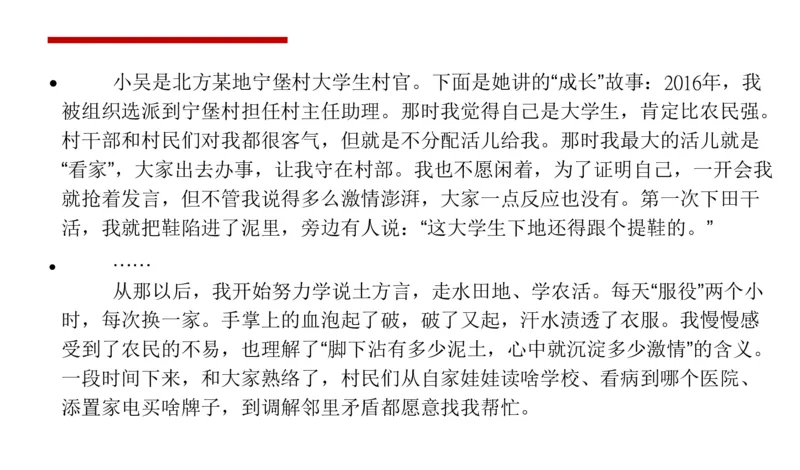 • 小吴是北方某地宁堡村大学生村官。下面是她讲的“成长”故事：2016年，我被组织选派到宁堡村担任村主任助理。那时我觉得自己是大学生，肯定比农民强。村干部和村民们对我都很客气，但就是不分配活儿给我。那时我最大的活儿就是“看家”，大家出去办事，让我守在村部。我也不愿闲着，为了证明自己，一开会我就抢着发言，但不管我说得多么激情澎湃，大家一点反应也没有。第一次下田干活，我就把鞋陷进了泥里，旁边有人说：“这大学生下地还得跟个提鞋的。”

• ……

从那以后，我开始努力学说土方言，走水田地、学农活。每天“服役”两个小时，每次换一家。手掌上的血泡起了破，破了又起，汗水渍透了衣服。我慢慢感受到了农民的不易，也理解了“脚下沾有多少泥土，心中就沉淀多少激情”的含义。一段时间下来，和大家熟络了，村民们从自家娃娃读啥学校、看病到哪个医院、添置家电买啥牌子，到调解邻里矛盾都愿意找我帮忙。